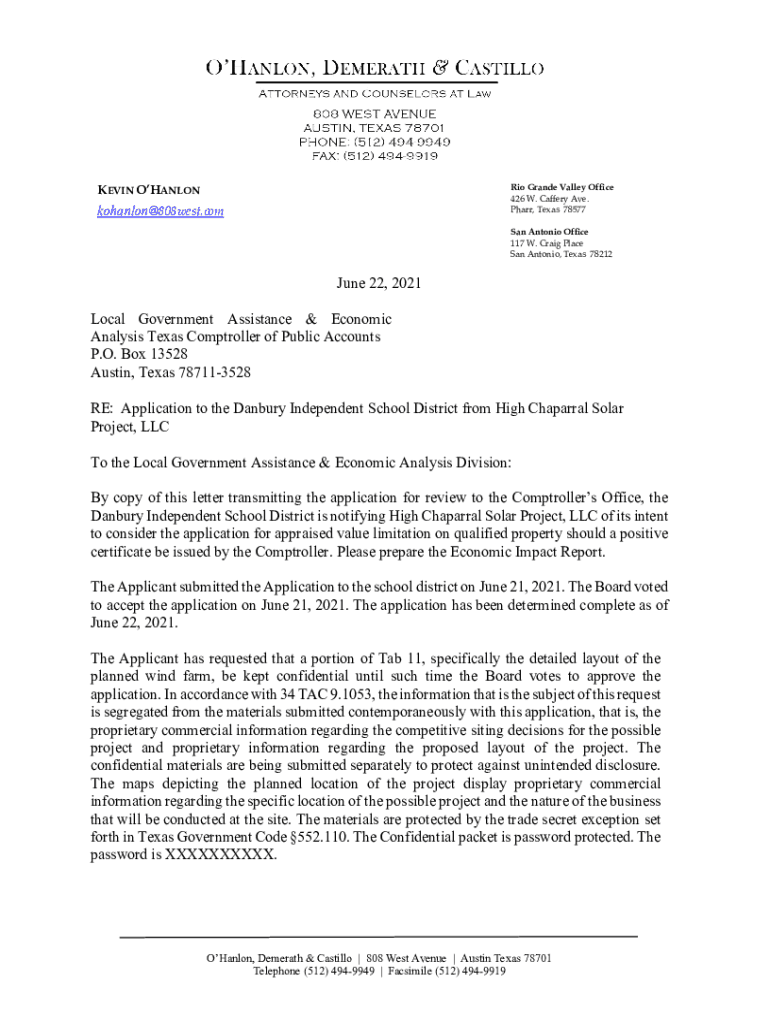 O'HANLON, DEMERATH & CASTILLO

ATTORNEYS AND COUNSELORS AT LAW

808 WEST AVENUE
AUSTIN, TEXAS 78701
PHONE: (512) 494-9949
FAX: (512) 494-9919

KEVIN O'HANLON
kohanlon@808west.com

Rio Grande Valley Office
426 W. Caffery Ave.
Pharr, Texas 78577

San Antonio Office
117 W. Craig Place
San Antonio, Texas 78212

June 22, 2021

Local Government Assistance & Economic Analysis Texas Comptroller of Public Accounts
P.O. Box 13528
Austin, Texas 78711-3528

RE: Application to the Danbury Independent School District from High Chaparral Solar Project, LLC

To the Local Government Assistance & Economic Analysis Division:

By copy of this letter transmitting the application for review to the Comptroller's Office, the Danbury Independent School District is notifying High Chaparral Solar Project, LLC of its intent to consider the application for appraised value limitation on qualified property should a positive certificate be issued by the Comptroller. Please prepare the Economic Impact Report.

The Applicant submitted the Application to the school district on June 21, 2021. The Board voted to accept the application on June 21, 2021. The application has been determined complete as of June 22, 2021.

The Applicant has requested that a portion of Tab 11, specifically the detailed layout of the planned wind farm, be kept confidential until such time the Board votes to approve the application. In accordance with 34 TAC 9.1053, the information that is the subject of this request is segregated from the materials submitted contemporaneously with this application, that is, the proprietary commercial information regarding the competitive siting decisions for the possible project and proprietary information regarding the proposed layout of the project. The confidential materials are being submitted separately to protect against unintended disclosure. The maps depicting the planned location of the project display proprietary commercial information regarding the specific location of the possible project and the nature of the business that will be conducted at the site. The materials are protected by the trade secret exception set forth in Texas Government Code §552.110. The Confidential packet is password protected. The password is XXXXXXXXXX.

O'Hanlon, Demerath & Castillo | 808 West Avenue | Austin Texas 78701
Telephone (512) 494-9949 | Facsimile (512) 494-9919